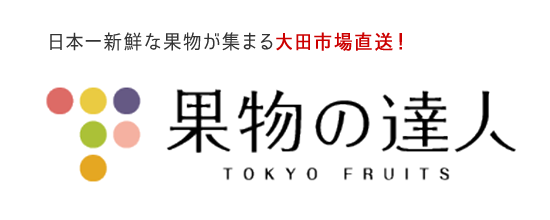 日本一新鮮な果物が集まる大田市場直送！

果物の達人
TOKYO FRUITS